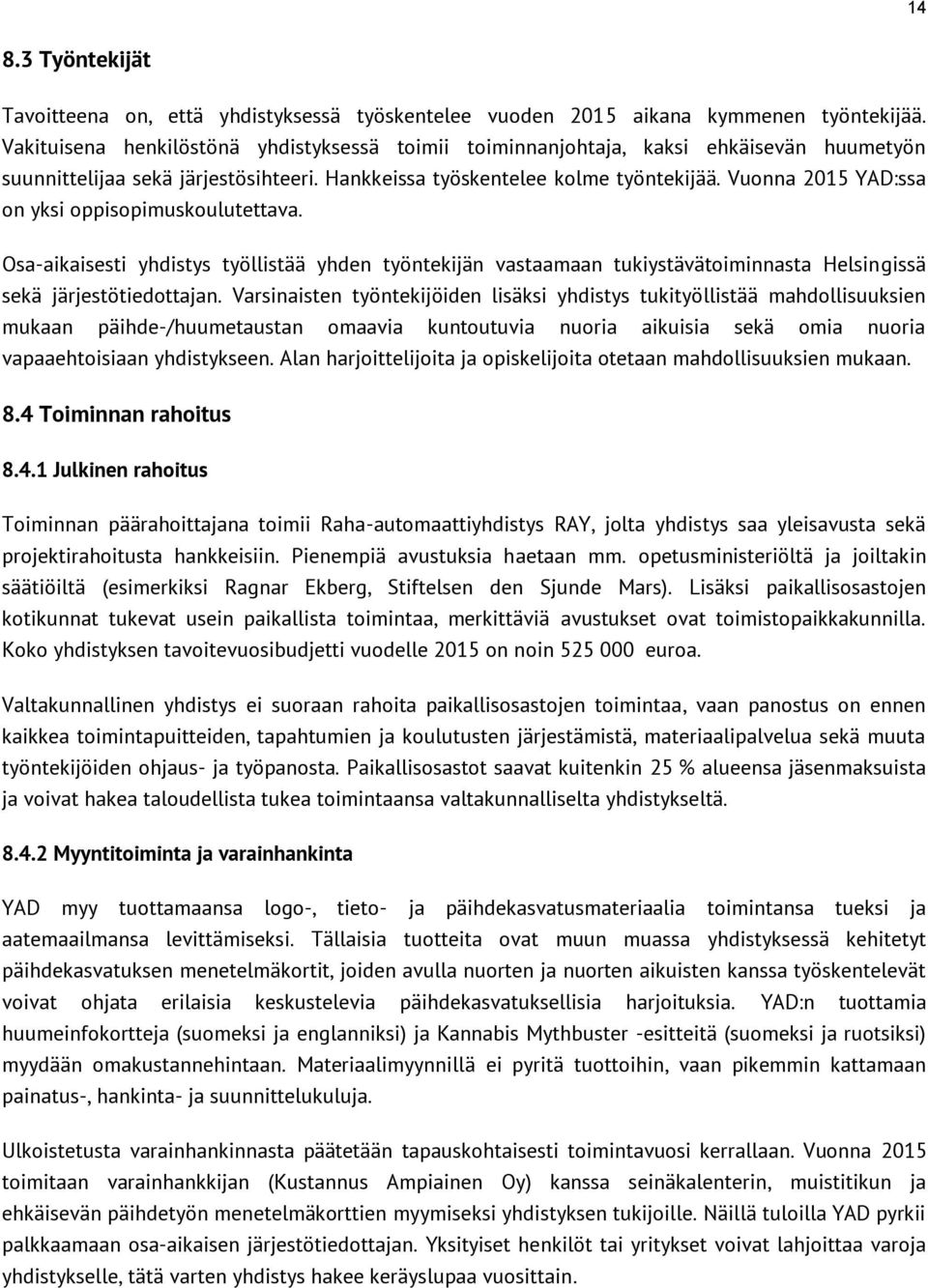 14

8.3 Työntekijät

Tavoitteena on, että yhdistyksessä työskentelee vuoden 2015 aikana kymmenen työntekijää. Vakituisena henkilöstönä yhdistyksessä toimii toiminnanjohtaja, kaksi ehkäisevän huumetyön suunnittelijaa sekä järjestösihteeri. Hankkeissa työskentelee kolme työntekijää. Vuonna 2015 YAD:ssa on yksi oppisopimuskoulutettava.

Osa-aikaisesti yhdistys työllistää yhden työntekijän vastaamaan tukiystävätoiminnasta Helsingissä sekä järjestötiedottajan. Varsinaisten työntekijöiden lisäksi yhdistys tukityöllistää mahdollisuuksien mukaan päihde-/huumetaustan omaavia kuntoutuvia nuoria aikuisia sekä omia nuoria vapaaehtoisiaan yhdistykseen. Alan harjoittelijoita ja opiskelijoita otetaan mahdollisuuksien mukaan.

8.4 Toiminnan rahoitus

8.4.1 Julkinen rahoitus

Toiminnan päärahoittajana toimii Raha-automaattiyhdistys RAY, jolta yhdistys saa yleisavusta sekä projektirahoitusta hankkeisiin. Pienempiä avustuksia haetaan mm. opetusministeriöltä ja joiltakin säätiöiltä (esimerkiksi Ragnar Ekberg, Stiftelsen den Sjunde Mars). Lisäksi paikallisosastojen kotikunnat tukevat usein paikallista toimintaa, merkittäviä avustukset ovat toimistopaikkakunnilla. Koko yhdistyksen tavoitevuosibudjetti vuodelle 2015 on noin 525 000 euroa.

Valtakunnallinen yhdistys ei suoraan rahoita paikallisosastojen toimintaa, vaan panostus on ennen kaikkea toimintapuitteiden, tapahtumien ja koulutusten järjestämistä, materiaalipalvelua sekä muuta työntekijöiden ohjaus- ja työpanosta. Paikallisosastot saavat kuitenkin 25 % alueensa jäsenmaksuista ja voivat hakea taloudellista tukea toimintaansa valtakunnalliselta yhdistykseltä.

8.4.2 Myyntitoiminta ja varainhankinta

YAD myy tuottamaansa logo-, tieto- ja päihdekasvatusmateriaalia toimintansa tueksi ja aatemaailmansa levittämiseksi. Tällaisia tuotteita ovat muun muassa yhdistyksessä kehitetyt päihdekasvatuksen menetelmäkortit, joiden avulla nuorten ja nuorten aikuisten kanssa työskentelevät voivat ohjata erilaisia keskustelevia päihdekasvatuksellisia harjoituksia. YAD:n tuottamia huumeinfokortteja (suomeksi ja englanniksi) ja Kannabis Mythbuster -esitteitä (suomeksi ja ruotsiksi) myydään omakustannehintaan. Materiaalimyynnillä ei pyritä tuottoihin, vaan pikemmin kattamaan painatus-, hankinta- ja suunnittelukuluja.

Ulkoistetusta varainhankinnasta päätetään tapauskohtaisesti toimintavuosi kerrallaan. Vuonna 2015 toimitaan varainhankkijan (Kustannus Ampiainen Oy) kanssa seinäkalenterin, muistitikun ja ehkäisevän päihdetyön menetelmäkorttien myymiseksi yhdistyksen tukijoille. Näillä tuloilla YAD pyrkii palkkaamaan osa-aikaisen järjestötiedottajan. Yksityiset henkilöt tai yritykset voivat lahjoittaa varoja yhdistykselle, tätä varten yhdistys hakee keräyslupaa vuosittain.